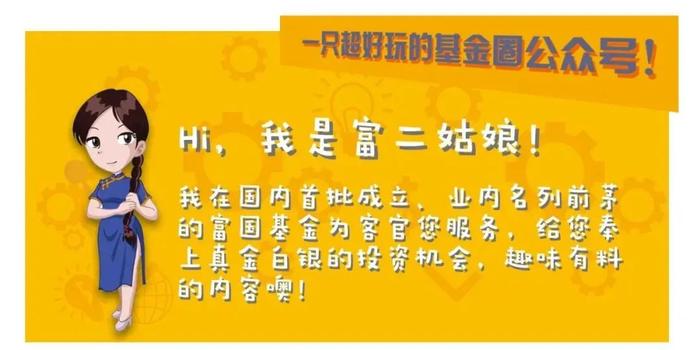 一只超好玩的基金圈公众号！

Hi，我是富二姑娘！

我在国内首批成立、业内名列前茅的富国基金为客官您服务，给您奉上真金白银的投资机会，趣味有料的内容噢！